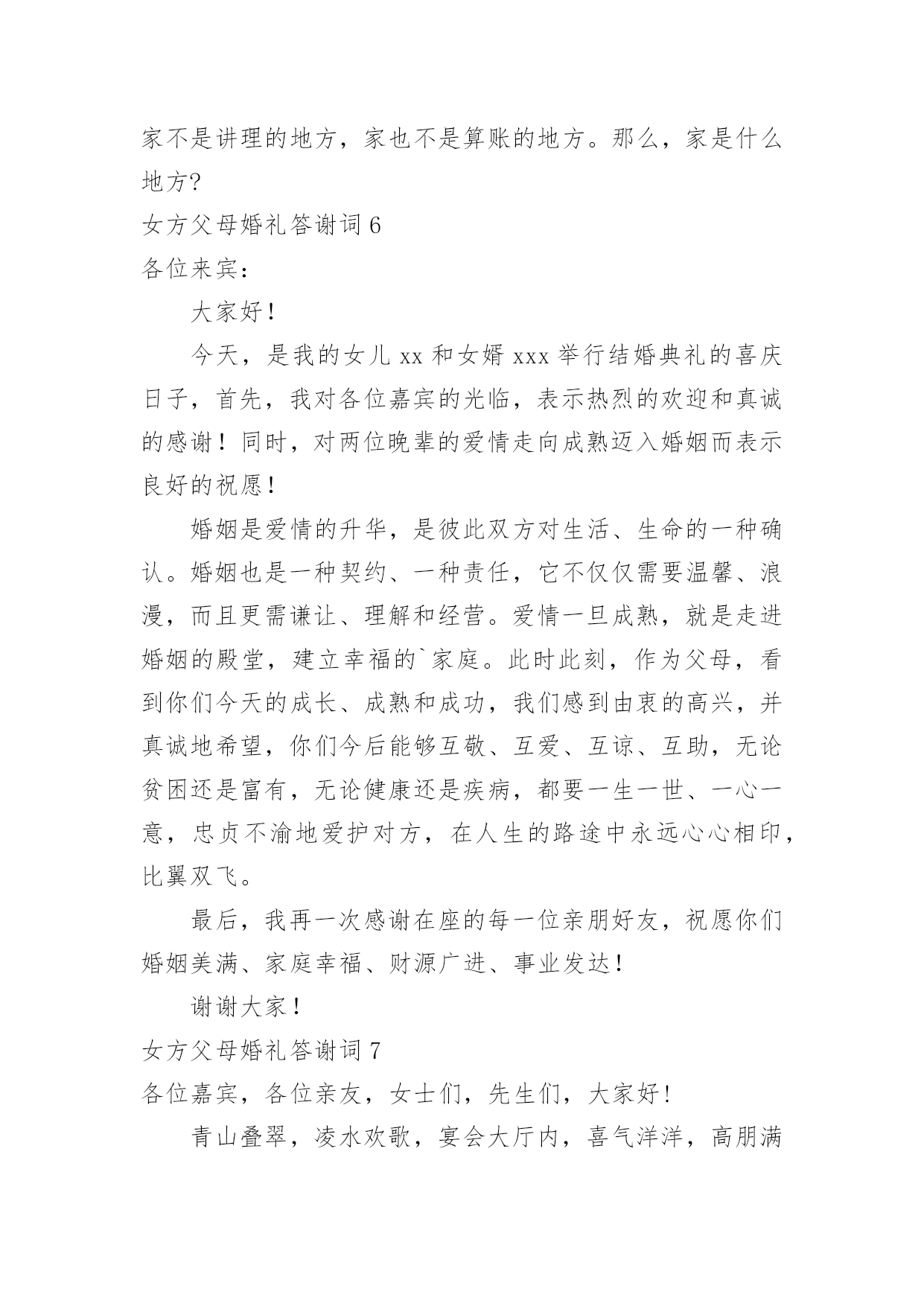 家不是讲理的地方，家也不是算账的地方。那么，家是什么地方?

女方父母婚礼答谢词 6

各位来宾：

大家好！

今天，是我的女儿 xx 和女婿 xxx 举行结婚典礼的喜庆日子，首先，我对各位嘉宾的光临，表示热烈的欢迎和真诚的感谢！同时，对两位晚辈的爱情走向成熟迈入婚姻而表示良好的祝愿！

婚姻是爱情的升华，是彼此双方对生活、生命的一种确认。婚姻也是一种契约、一种责任，它不仅仅需要温馨、浪漫，而且更需谦让、理解和经营。爱情一旦成熟，就是走进婚姻的殿堂，建立幸福的`家庭。此时此刻，作为父母，看到你们今天的成长、成熟和成功，我们感到由衷的高兴，并真诚地希望，你们今后能够互敬、互爱、互谅、互助，无论贫困还是富有，无论健康还是疾病，都要一生一世、一心一意，忠贞不渝地爱护对方，在人生的路途中永远心心相印，比翼双飞。

最后，我再一次感谢在座的每一位亲朋好友，祝愿你们婚姻美满、家庭幸福、财源广进、事业发达！

谢谢大家！

女方父母婚礼答谢词 7

各位嘉宾，各位亲友，女士们，先生们，大家好！

青山叠翠，凌水欢歌，宴会大厅内，喜气洋洋，高朋满